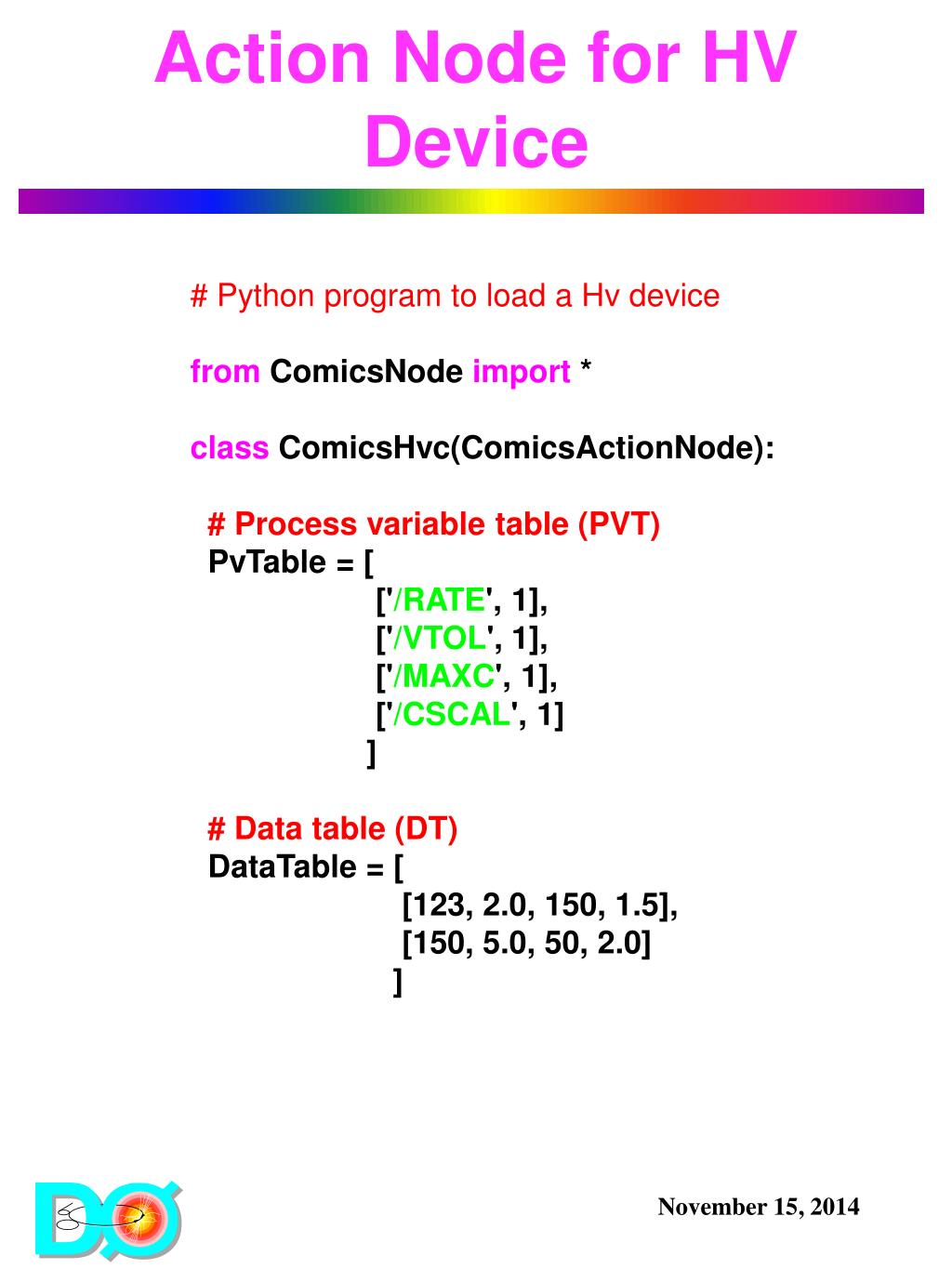 Action Node for HV Device

# Python program to load a Hv device

from ComicsNode import *

class ComicsHvc(ComicsActionNode):

# Process variable table (PVT)
PvTable = [
['/RATE', 1],
['/VTOL', 1],
['/MAXC', 1],
['/CSCAL', 1]
]

# Data table (DT)
DataTable = [
[123, 2.0, 150, 1.5],
[150, 5.0, 50, 2.0]
]

DØ

November 15, 2014